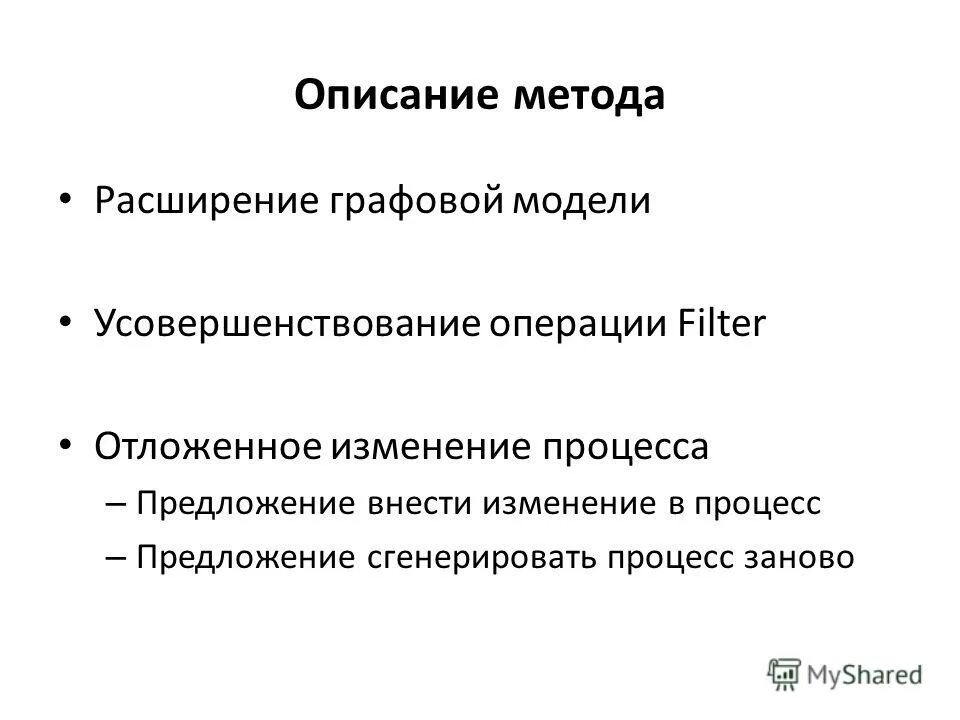 Описание метода

• Расширение графовой модели

• Усовершенствование операции Filter

• Отложенное изменение процесса
– Предложение внести изменение в процесс
– Предложение сгенерировать процесс заново

MyShared